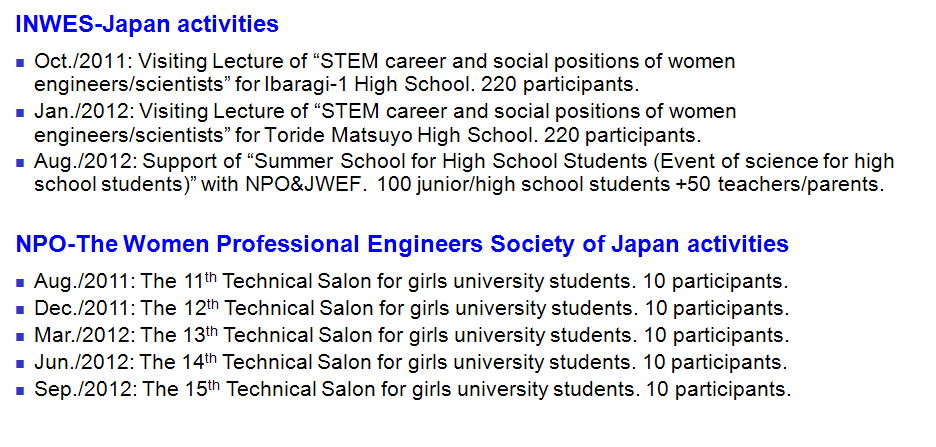 INWES-Japan activities

• Oct./2011: Visiting Lecture of "STEM career and social positions of women engineers/scientists" for Ibaragi-1 High School. 220 participants.
• Jan./2012: Visiting Lecture of "STEM career and social positions of women engineers/scientists" for Toride Matsuyo High School. 220 participants.
• Aug./2012: Support of "Summer School for High School Students (Event of science for high school students)" with NPO&JWEF. 100 junior/high school students +50 teachers/parents.

NPO-The Women Professional Engineers Society of Japan activities

• Aug./2011: The 11th Technical Salon for girls university students. 10 participants.
• Dec./2011: The 12th Technical Salon for girls university students. 10 participants.
• Mar./2012: The 13th Technical Salon for girls university students. 10 participants.
• Jun./2012: The 14th Technical Salon for girls university students. 10 participants.
• Sep./2012: The 15th Technical Salon for girls university students. 10 participants.